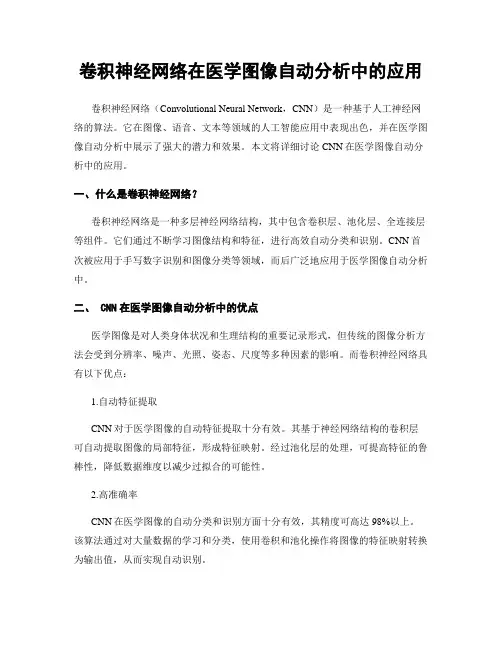 卷积神经网络在医学图像自动分析中的应用

卷积神经网络（Convolutional Neural Network，CNN）是一种基于人工神经网络的算法。它在图像、语音、文本等领域的人工智能应用中表现出色，并在医学图像自动分析中展示了强大的潜力和效果。本文将详细讨论 CNN 在医学图像自动分析中的应用。

一、什么是卷积神经网络？

卷积神经网络是一种多层神经网络结构，其中包含卷积层、池化层、全连接层等组件。它们通过不断学习图像结构和特征，进行高效自动分类和识别。CNN 首次被应用于手写数字识别和图像分类等领域，而后广泛地应用于医学图像自动分析中。

二、 CNN 在医学图像自动分析中的优点

医学图像是对人类身体状况和生理结构的重要记录形式，但传统的图像分析方法会受到分辨率、噪声、光照、姿态、尺度等多种因素的影响。而卷积神经网络具有以下优点：

1.自动特征提取

CNN 对于医学图像的自动特征提取十分有效。其基于神经网络结构的卷积层可自动提取图像的局部特征，形成特征映射。经过池化层的处理，可提高特征的鲁棒性，降低数据维度以减少过拟合的可能性。

2.高准确率

CNN 在医学图像的自动分类和识别方面十分有效，其精度可高达 98%以上。该算法通过对大量数据的学习和分类，使用卷积和池化操作将图像的特征映射转换为输出值，从而实现自动识别。